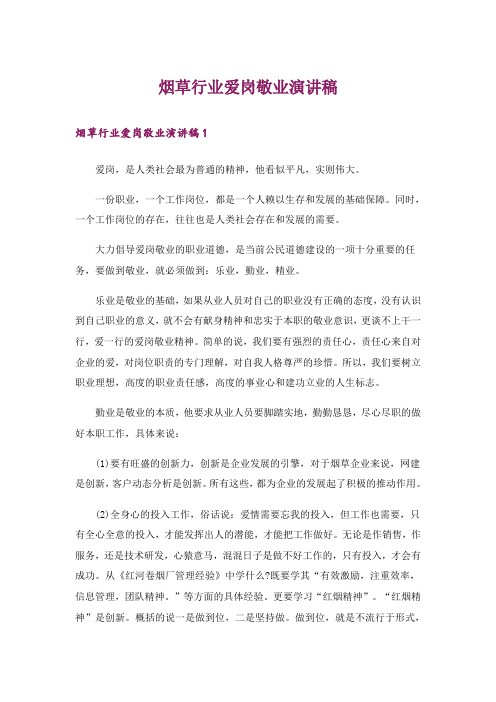 烟草行业爱岗敬业演讲稿

烟草行业爱岗敬业演讲稿1

爱岗，是人类社会最为普通的精神，他看似平凡，实则伟大。

一份职业，一个工作岗位，都是一个人赖以生存和发展的基础保障。同时，一个工作岗位的存在，往往也是人类社会存在和发展的需要。

大力倡导爱岗敬业的职业道德，是当前公民道德建设的一项十分重要的任务，要做到敬业，就必须做到：乐业，勤业，精业。

乐业是敬业的基础，如果从业人员对自己的职业没有正确的态度，没有认识到自己职业的意义，就不会有献身精神和忠实于本职的敬业意识，更谈不上干一行，爱一行的爱岗敬业精神。简单的说，我们要有强烈的责任心，责任心来自对企业的爱，对岗位职责的专门理解，对自我人格尊严的珍惜。所以，我们要树立职业理想，高度的职业责任感，高度的事业心和建功立业的人生标志。

勤业是敬业的本质，他要求从业人员要脚踏实地，勤勤恳恳，尽心尽职的做好本职工作，具体来说：

(1)要有旺盛的创新力，创新是企业发展的引擎，对于烟草企业来说，网建是创新，客户动态分析是创新。所有这些，都为企业的发展起了积极的推动作用。

(2)全身心的投入工作，俗话说：爱情需要忘我的投入，但工作也需要，只有全心全意的投入，才能发挥出人的潜能，才能把工作做好。无论是作销售，作服务，还是技术研发，心猿意马，混混日子是做不好工作的，只有投入，才会有成功。从《红河卷烟厂管理经验》中学什么?既要学其“有效激励，注重效率，信息管理，团队精神。”等方面的具体经验，更要学习“红烟精神”。“红烟精神”是创新。概括的说一是做到位，二是坚持做。做到位，就是不流行于形式，